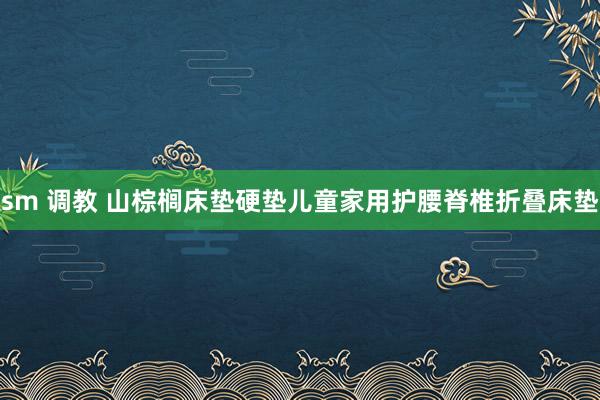 sm 调教 山棕榈床垫硬垫儿童家用护腰脊椎折叠床垫